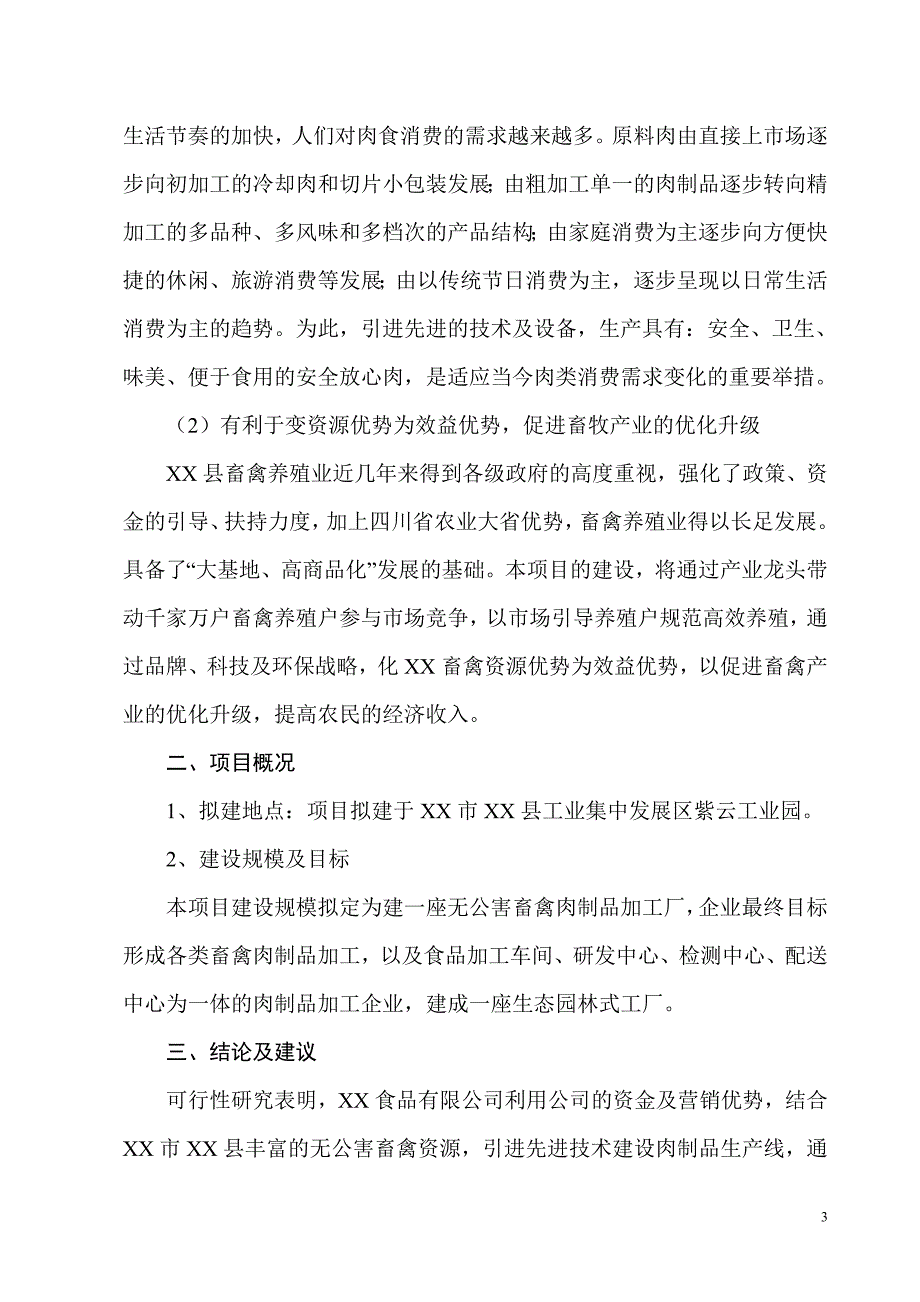 生活节奏的加快，人们对肉食消费的需求越来越多。原料肉由直接上市场逐步向初加工的冷却肉和切片小包装发展;由粗加工单一的肉制品逐步转向精加工的多品种、多风味和多档次的产品结构;由家庭消费为主逐步向方便快捷的休闲、旅游消费等发展;由以传统节日消费为主，逐步呈现以日常生活消费为主的趋势。为此，引进先进的技术及设备，生产具有：安全、卫生、味美、便于食用的安全放心肉，是适应当今肉类消费需求变化的重要举措。

（2）有利于变资源优势为效益优势，促进畜牧产业的优化升级

XX 县畜禽养殖业近几年来得到各级政府的高度重视，强化了政策、资金的引导、扶持力度，加上四川省农业大省优势，畜禽养殖业得以长足发展。具备了“大基地、高商品化”发展的基础。本项目的建设，将通过产业龙头带动千家万户畜禽养殖户参与市场竞争，以市场引导养殖户规范高效养殖，通过品牌、科技及环保战略，化 XX 畜禽资源优势为效益优势，以促进畜禽产业的优化升级，提高农民的经济收入。

二、项目概况

1、拟建地点：项目拟建于 XX 市 XX 县工业集中发展区紫云工业园。

2、建设规模及目标

本项目建设规模拟定为建一座无公害畜禽肉制品加工厂，企业最终目标形成各类畜禽肉制品加工，以及食品加工车间、研发中心、检测中心、配送中心为一体的肉制品加工企业，建成一座生态园林式工厂。

三、结论及建议

可行性研究表明，XX 食品有限公司利用公司的资金及营销优势，结合 XX 市 XX 县丰富的无公害畜禽资源，引进先进技术建设肉制品生产线，通

3